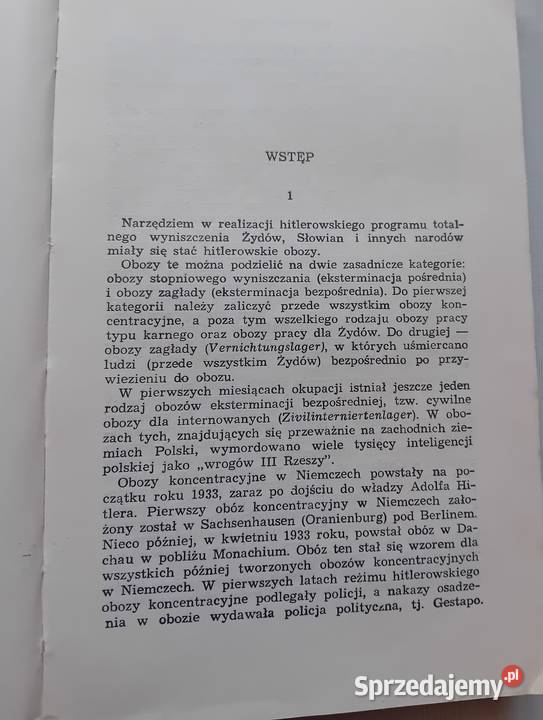 WSTĘP

1

Narzędziem w realizacji hitlerowskiego programu totalnego wyniszczenia Żydów, Słowian i innych narodów miały się stać hitlerowskie obozy.

Obozy te można podzielić na dwie zasadnicze kategorie: obozy stopniowego wyniszczania (eksterminacja pośrednia) i obozy zagłady (eksterminacja bezpośrednia). Do pierwszej kategorii należy zaliczyć przede wszystkim obozy koncentracyjne, a poza tym wszelkiego rodzaju obozy pracy typu karnego oraz obozy pracy dla Żydów. Do drugiej — obozy zagłady (Vernichtungslager), w których uśmiercano ludzi (przede wszystkim Żydów) bezpośrednio po przywiezieniu do obozu.

W pierwszych miesiącach okupacji istniał jeszcze jeden rodzaj obozów eksterminacji bezpośredniej, tzw. cywilne obozy dla internowanych (Zivilinterniertenlager). W obozach tych, znajdujących się przeważnie na zachodnich ziemiach Polski, wymordowano wiele tysięcy inteligencji polskiej jako „wrogów III Rzeszy".

Obozy koncentracyjne w Niemczech powstały na początku roku 1933, zaraz po dojściu do władzy Adolfa Hitlera. Pierwszy obóz koncentracyjny w Niemczech założony został w Sachsenhausen (Oranienburg) pod Berlinem. Nieco później, w kwietniu 1933 roku, powstał obóz w Dachau w pobliżu Monachium. Obóz ten stał się wzorem dla wszystkich później tworzonych obozów koncentracyjnych w Niemczech. W pierwszych latach reżimu hitlerowskiego obozy koncentracyjne podlegały policji, a nakazy osadzenia w obozie wydawała policja polityczna, tj. Gestapo.

Sprzedajemy.pl